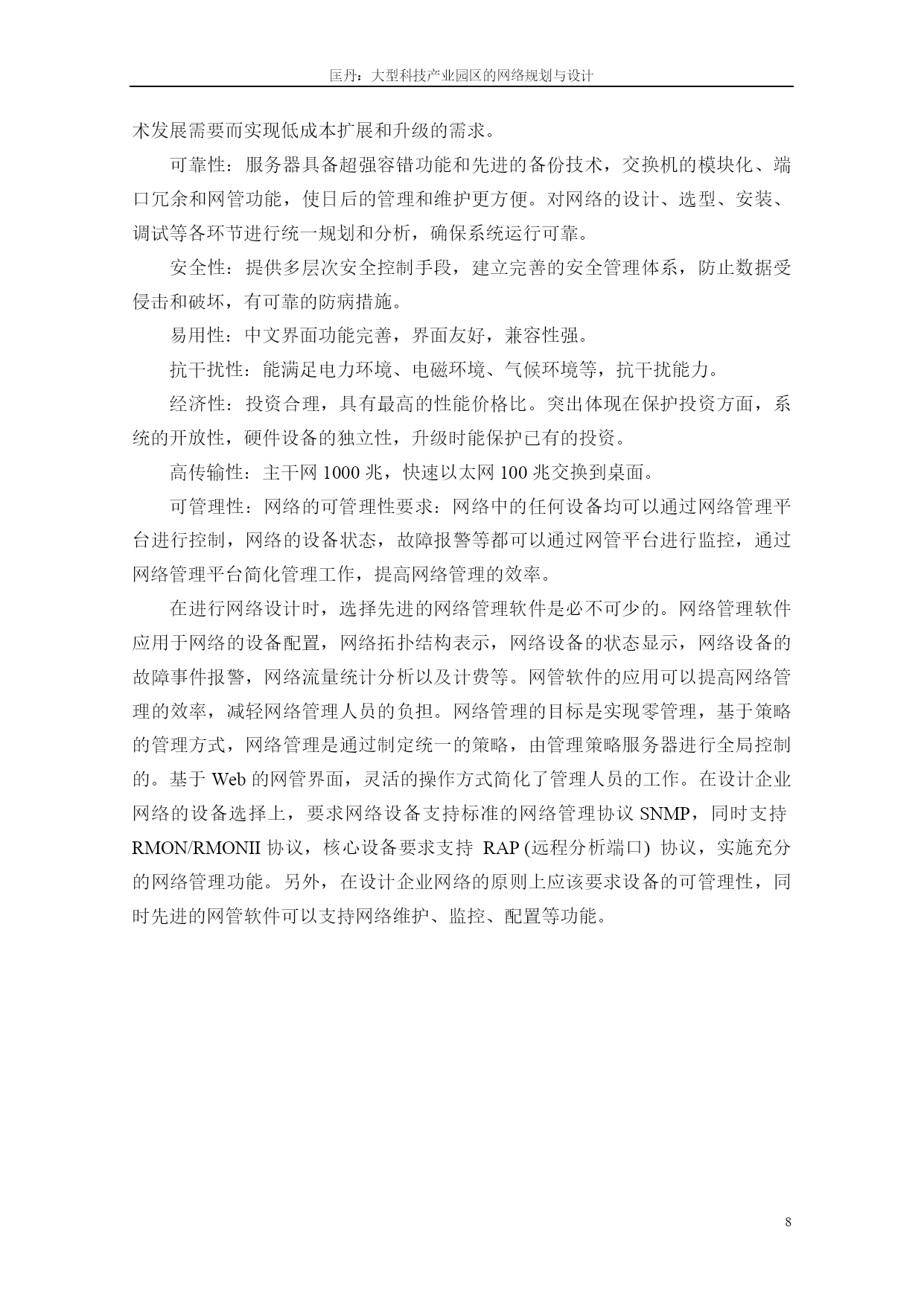 匡丹：大型科技产业园区的网络规划与设计

术发展需要而实现低成本扩展和升级的需求。

可靠性：服务器具备超强容错功能和先进的备份技术，交换机的模块化、端口冗余和网管功能，使日后的管理和维护更方便。对网络的设计、选型、安装、调试等各环节进行统一规划和分析，确保系统运行可靠。

安全性：提供多层次安全控制手段，建立完善的安全管理体系，防止数据受侵击和破坏，有可靠的防病措施。

易用性：中文界面功能完善，界面友好，兼容性强。

抗干扰性：能满足电力环境、电磁环境、气候环境等，抗干扰能力。

经济性：投资合理，具有最高的性能价格比。突出体现在保护投资方面，系统的开放性，硬件设备的独立性，升级时能保护已有的投资。

高传输性：主干网 1000 兆，快速以太网 100 兆交换到桌面。

可管理性：网络的可管理性要求：网络中的任何设备均可以通过网络管理平台进行控制，网络的设备状态，故障报警等都可以通过网管平台进行监控，通过网络管理平台简化管理工作，提高网络管理的效率。

在进行网络设计时，选择先进的网络管理软件是必不可少的。网络管理软件应用于网络的设备配置，网络拓扑结构表示，网络设备的状态显示，网络设备的故障事件报警，网络流量统计分析以及计费等。网管软件的应用可以提高网络管理的效率，减轻网络管理人员的负担。网络管理的目标是实现零管理，基于策略的管理方式，网络管理是通过制定统一的策略，由管理策略服务器进行全局控制的。基于 Web 的网管界面，灵活的操作方式简化了管理人员的工作。在设计企业网络的设备选择上，要求网络设备支持标准的网络管理协议 SNMP，同时支持 RMON/RMONII 协议，核心设备要求支持 RAP (远程分析端口) 协议，实施充分的网络管理功能。另外，在设计企业网络的原则上应该要求设备的可管理性，同时先进的网管软件可以支持网络维护、监控、配置等功能。

8